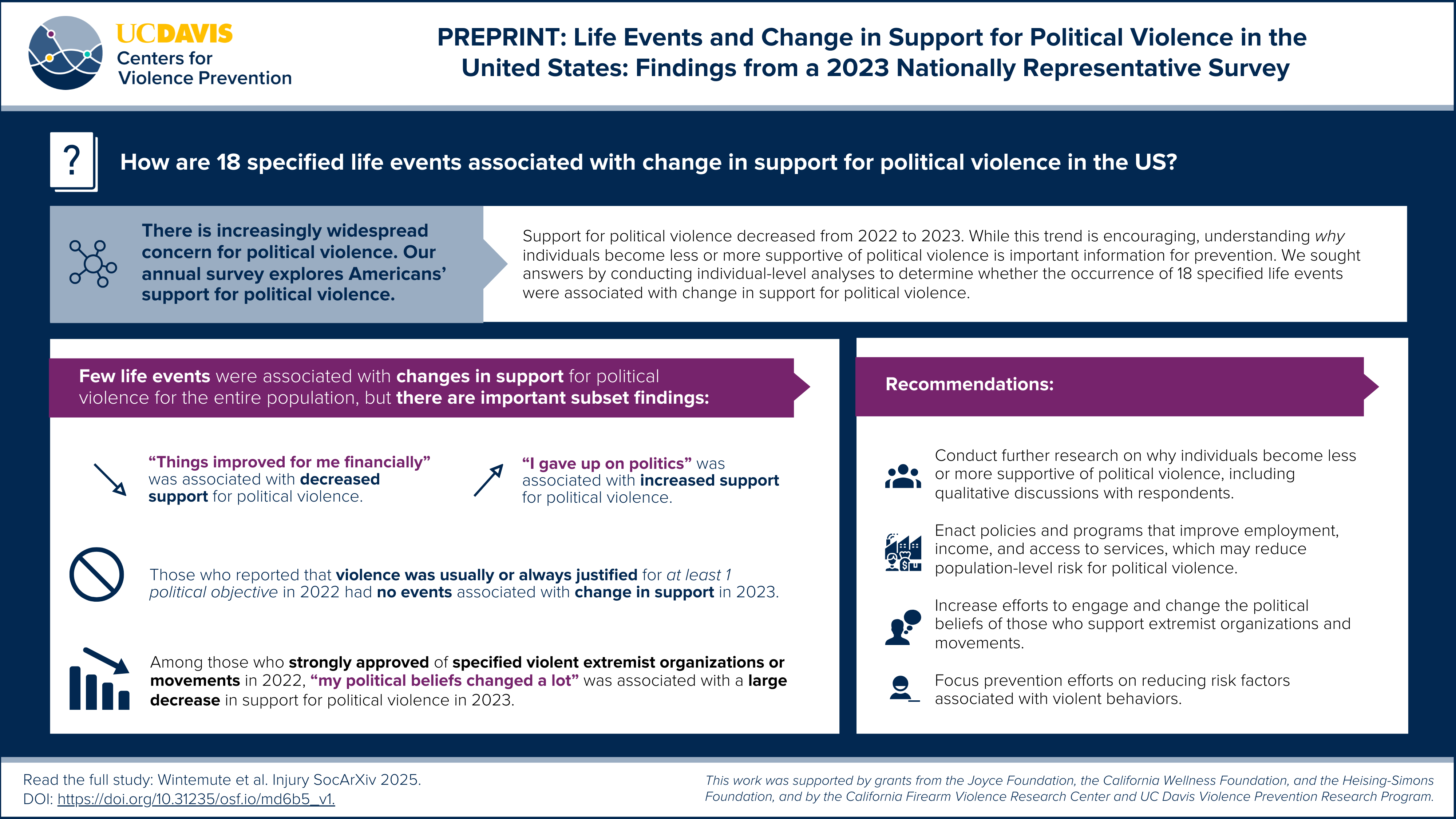 UCDAVIS
Centers for Violence Prevention

PREPRINT: Life Events and Change in Support for Political Violence in the United States: Findings from a 2023 Nationally Representative Survey

?

How are 18 specified life events associated with change in support for political violence in the US?

There is increasingly widespread concern for political violence. Our annual survey explores Americans' support for political violence.

Support for political violence decreased from 2022 to 2023. While this trend is encouraging, understanding why individuals become less or more supportive of political violence is important information for prevention. We sought answers by conducting individual-level analyses to determine whether the occurrence of 18 specified life events were associated with change in support for political violence.

Few life events were associated with changes in support for political violence for the entire population, but there are important subset findings:

"Things improved for me financially" was associated with decreased support for political violence.

"I gave up on politics" was associated with increased support for political violence.

Those who reported that violence was usually or always justified for at least 1 political objective in 2022 had no events associated with change in support in 2023.

Among those who strongly approved of specified violent extremist organizations or movements in 2022, "my political beliefs changed a lot" was associated with a large decrease in support for political violence in 2023.

Recommendations:

Conduct further research on why individuals become less or more supportive of political violence, including qualitative discussions with respondents.

Enact policies and programs that improve employment, income, and access to services, which may reduce population-level risk for political violence.

Increase efforts to engage and change the political beliefs of those who support extremist organizations and movements.

Focus prevention efforts on reducing risk factors associated with violent behaviors.

Read the full study: Wintemute et al. Injury SocArXiv 2025.
DOI: https://doi.org/10.31235/osf.io/md6b5_v1.

This work was supported by grants from the Joyce Foundation, the California Wellness Foundation, and the Heising-Simons Foundation, and by the California Firearm Violence Research Center and UC Davis Violence Prevention Research Program.